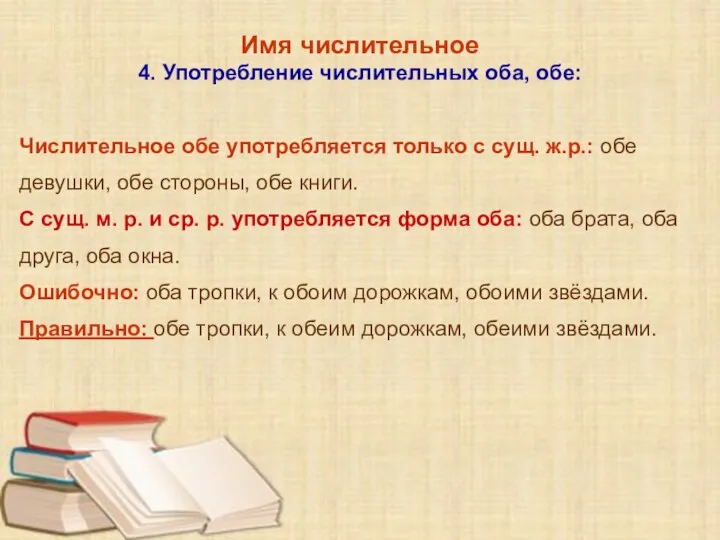 Имя числительное
4. Употребление числительных оба, обе:

Числительное обе употребляется только с сущ. ж.р.: обе девушки, обе стороны, обе книги.
С сущ. м. р. и ср. р. употребляется форма оба: оба брата, оба друга, оба окна.
Ошибочно: оба тропки, к обоим дорожкам, обоими звёздами.
Правильно: обе тропки, к обеим дорожкам, обеими звёздами.